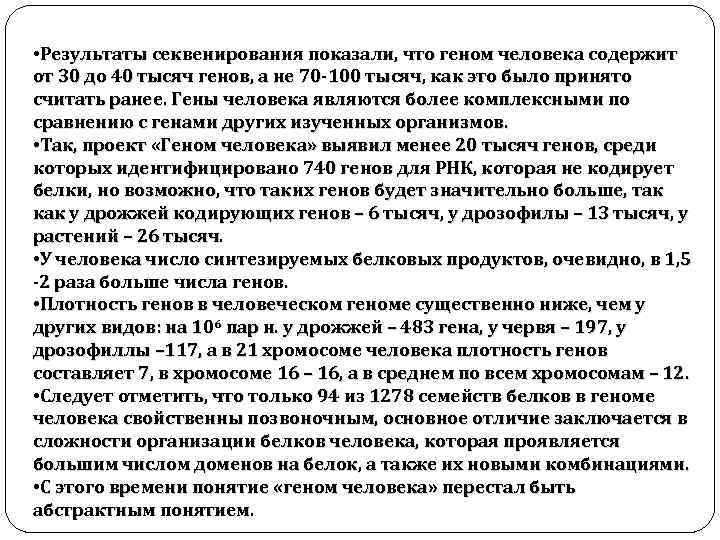 •Результаты секвенирования показали, что геном человека содержит от 30 до 40 тысяч генов, а не 70-100 тысяч, как это было принято считать ранее. Гены человека являются более комплексными по сравнению с генами других изученных организмов.
•Так, проект «Геном человека» выявил менее 20 тысяч генов, среди которых идентифицировано 740 генов для РНК, которая не кодирует белки, но возможно, что таких генов будет значительно больше, так как у дрожжей кодирующих генов – 6 тысяч, у дрозофилы – 13 тысяч, у растений – 26 тысяч.
•У человека число синтезируемых белковых продуктов, очевидно, в 1,5 -2 раза больше числа генов.
•Плотность генов в человеческом геноме существенно ниже, чем у других видов: на $10^6$ пар н. у дрожжей – 483 гена, у червя – 197, у дрозофиллы –117, а в 21 хромосоме человека плотность генов составляет 7, в хромосоме 16 – 16, а в среднем по всем хромосомам – 12.
•Следует отметить, что только 94 из 1278 семейств белков в геноме человека свойственны позвоночным, основное отличие заключается в сложности организации белков человека, которая проявляется большим числом доменов на белок, а также их новыми комбинациями.
•С этого времени понятие «геном человека» перестал быть абстрактным понятием.